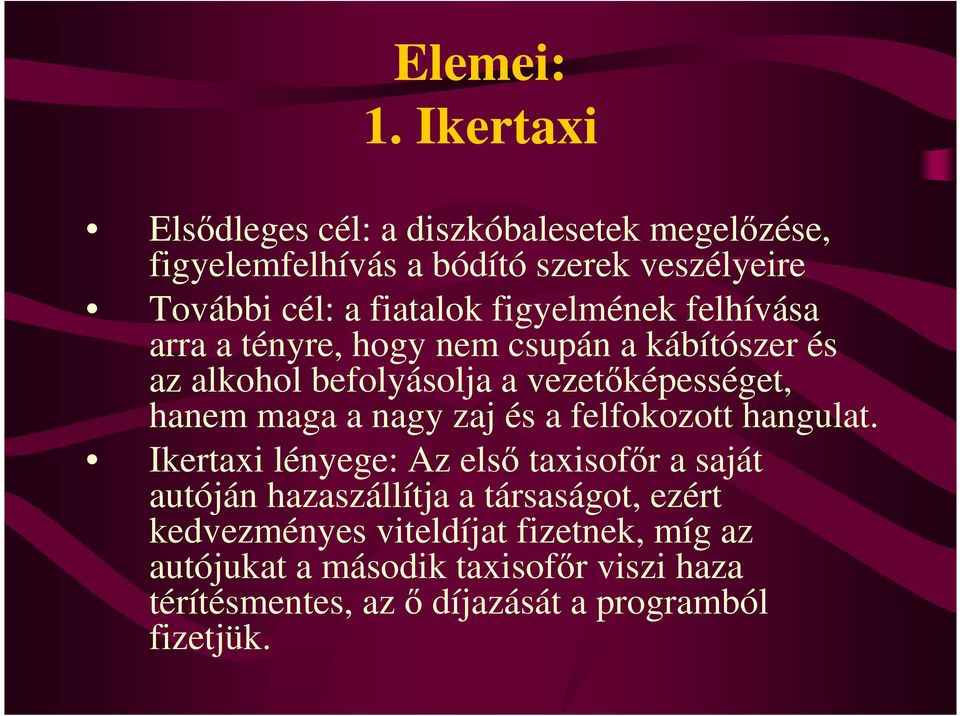 Elemei:
1. Ikertaxi

• Elsődleges cél: a diszkóbalesetek megelőzése, figyelemfelhívás a bódító szerek veszélyeire
• További cél: a fiatalok figyelmének felhívása arra a tényre, hogy nem csupán a kábítószer és az alkohol befolyásolja a vezetőképességet, hanem maga a nagy zaj és a felfokozott hangulat.
• Ikertaxi lényege: Az első taxisofőr a saját autóján hazaszállítja a társaságot, ezért kedvezményes viteldíjat fizetnek, míg az autójukat a második taxisofőr viszi haza térítésmentes, az ő díjazását a programból fizetjük.